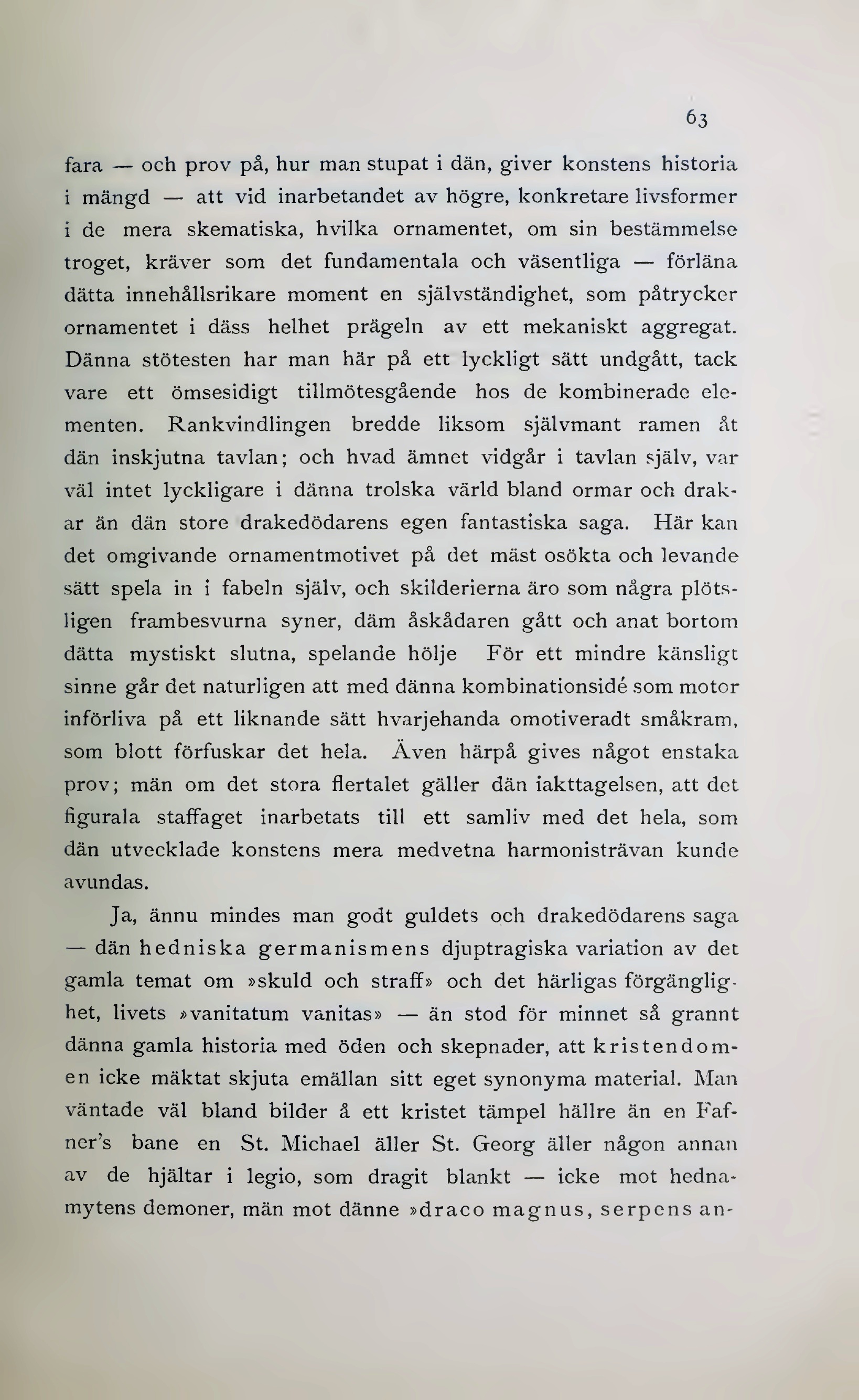 63

fara — och prov på, hur man stupat i dän, giver konstens historia i mängd — att vid inarbetandet av högre, konkretare livsformer i de mera skematiska, hvilka ornamentet, om sin bestämmelse troget, kräver som det fundamentala och väsentliga — förläna dätta innehållsrikare moment en självständighet, som påtrycker ornamentet i däss helhet prägeln av ett mekaniskt aggregat. Dänna stötesten har man här på ett lyckligt sätt undgått, tack vare ett ömsesidigt tillmötesgående hos de kombinerade elementen. Rankvindlingen bredde liksom självmant ramen åt dän inskjutna tavlan; och hvad ämnet vidgår i tavlan själv, var väl intet lyckligare i dänna trolska värld bland ormar och drakar än dän store drakedödarens egen fantastiska saga. Här kan det omgivande ornamentmotivet på det mäst osökta och levande sätt spela in i fabeln själv, och skilderierna äro som några plötsligen frambesvurna syner, däm åskådaren gått och anat bortom dätta mystiskt slutna, spelande hölje För ett mindre känsligt sinne går det naturligen att med dänna kombinationsidé som motor införliva på ett liknande sätt hvarjehanda omotiveradt småkram, som blott förfuskar det hela. Även härpå gives något enstaka prov; män om det stora flertalet gäller dän iakttagelsen, att det figurala staffaget inarbetats till ett samliv med det hela, som dän utvecklade konstens mera medvetna harmonisträvan kunde avundas.

Ja, ännu mindes man godt guldets och drakedödarens saga — dän hedniska germanismens djuptragiska variation av det gamla temat om »skuld och straff» och det härligas förgänglighet, livets »vanitatum vanitas» — än stod för minnet så grannt dänna gamla historia med öden och skepnader, att kristendomen icke mäktat skjuta emällan sitt eget synonyma material. Man väntade väl bland bilder å ett kristet tämpel hällre än en Fafner's bane en St. Michael äller St. Georg äller någon annan av de hjältar i legio, som dragit blankt — icke mot hednamytens demoner, män mot dänne »draco magnus, serpens an-